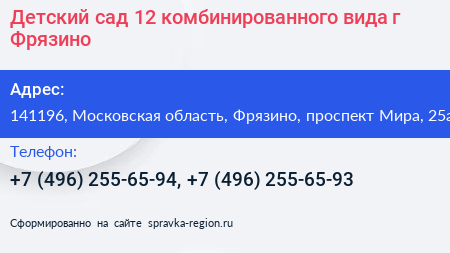 Детский сад 12 комбинированного вида г Фрязино

Адрес:

141196, Московская область, Фрязино, проспект Мира, 25а

Телефон:

+7 (496) 255-65-94, +7 (496) 255-65-93

Сформированно на сайте spravka-region.ru